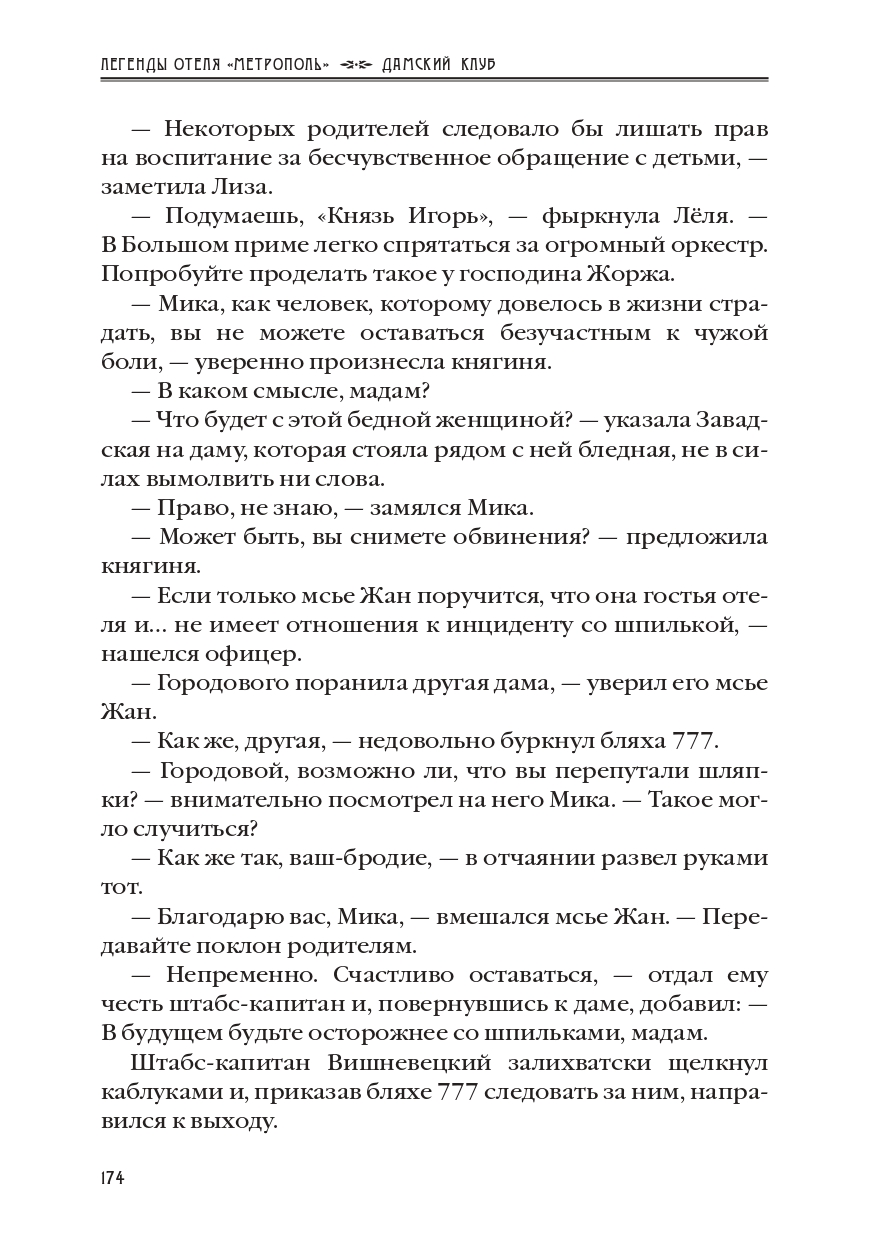 ЛЕГЕНДЫ ОТЕЛЯ «МЕТРОПОЛЬ» ДАМСКИЙ КЛУБ

— Некоторых родителей следовало бы лишать прав на воспитание за бесчувственное обращение с детьми, — заметила Лиза.

— Подумаешь, «Князь Игорь», — фыркнула Лёля. — В Большом приме легко спрятаться за огромный оркестр. Попробуйте проделать такое у господина Жоржа.

— Мика, как человек, которому довелось в жизни страдать, вы не можете оставаться безучастным к чужой боли, — уверенно произнесла княгиня.

— В каком смысле, мадам?

— Что будет с этой бедной женщиной? — указала Завадская на даму, которая стояла рядом с ней бледная, не в силах вымолвить ни слова.

— Право, не знаю, — замялся Мика.

— Может быть, вы снимете обвинения? — предложила княгиня.

— Если только мсье Жан поручится, что она гостья отеля и... не имеет отношения к инциденту со шпилькой, — нашелся офицер.

— Городового поранила другая дама, — уверил его мсье Жан.

— Как же, другая, — недовольно буркнул бляха 777.

— Городовой, возможно ли, что вы перепутали шляпки? — внимательно посмотрел на него Мика. — Такое могло случиться?

— Как же так, ваш-бродие, — в отчаянии развел руками тот.

— Благодарю вас, Мика, — вмешался мсье Жан. — Передавайте поклон родителям.

— Непременно. Счастливо оставаться, — отдал ему честь штабс-капитан и, повернувшись к даме, добавил: — В будущем будьте осторожнее со шпильками, мадам.

Штабс-капитан Вишневецкий залихватски щелкнул каблуками и, приказав бляхе 777 следовать за ним, направился к выходу.

174